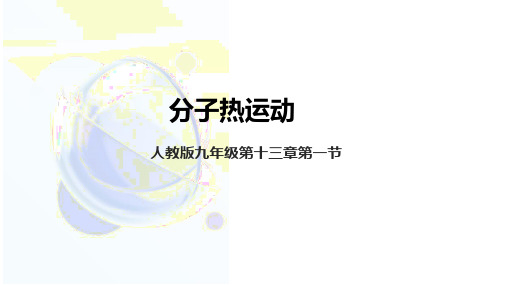 分子热运动

人教版九年级第十三章第一节